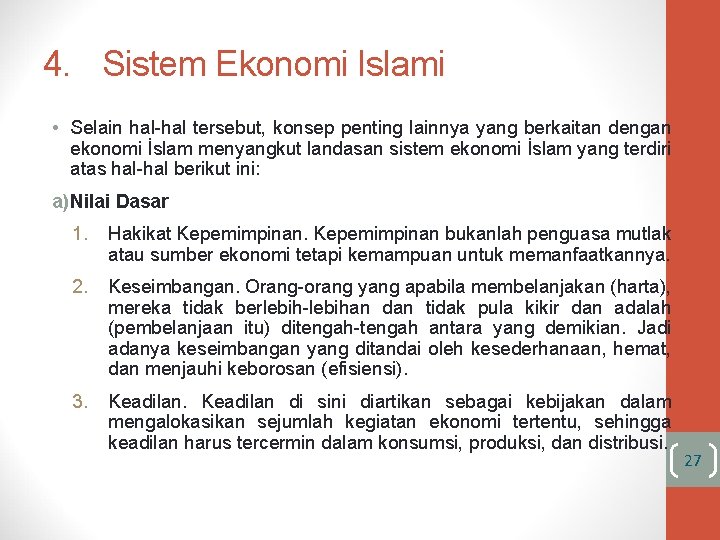 4. Sistem Ekonomi Islami

• Selain hal-hal tersebut, konsep penting lainnya yang berkaitan dengan ekonomi İslam menyangkut landasan sistem ekonomi İslam yang terdiri atas hal-hal berikut ini:

a) Nilai Dasar

1. Hakikat Kepemimpinan. Kepemimpinan bukanlah penguasa mutlak atau sumber ekonomi tetapi kemampuan untuk memanfaatkannya.

2. Keseimbangan. Orang-orang yang apabila membelanjakan (harta), mereka tidak berlebih-lebihan dan tidak pula kikir dan adalah (pembelanjaan itu) ditengah-tengah antara yang demikian. Jadi adanya keseimbangan yang ditandai oleh kesederhanaan, hemat, dan menjauhi keborosan (efisiensi).

3. Keadilan. Keadilan di sini diartikan sebagai kebijakan dalam mengalokasikan sejumlah kegiatan ekonomi tertentu, sehingga keadilan harus tercermin dalam konsumsi, produksi, dan distribusi.

27